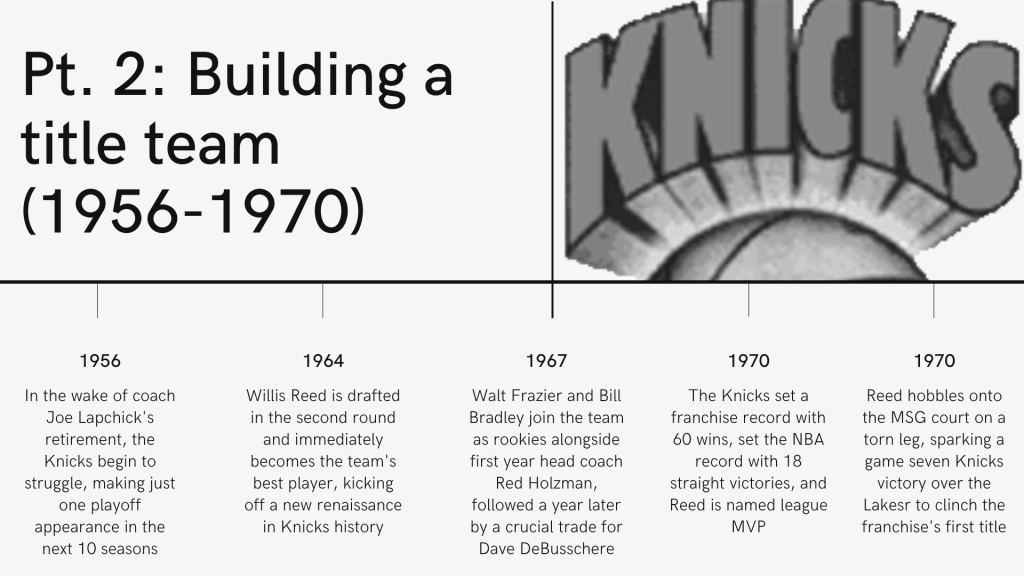 Pt. 2: Building a title team (1956-1970)

KNICKS

1956

In the wake of coach Joe Lapchick's retirement, the Knicks begin to struggle, making just one playoff appearance in the next 10 seasons

1964

Willis Reed is drafted in the second round and immediately becomes the team's best player, kicking off a new renaissance in Knicks history

1967

Walt Frazier and Bill Bradley join the team as rookies alongside first year head coach Red Holzman, followed a year later by a crucial trade for Dave DeBusschere

1970

The Knicks set a franchise record with 60 wins, set the NBA record with 18 straight victories, and Reed is named league MVP

1970

Reed hobbles onto the MSG court on a torn leg, sparking a game seven Knicks victory over the Lakesr to clinch the franchise's first title